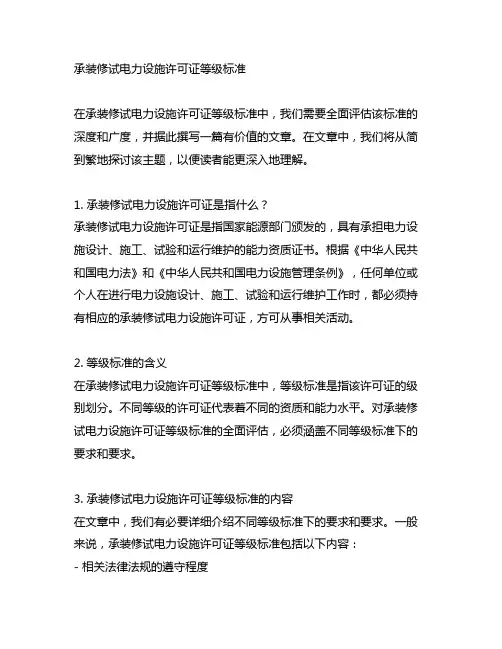 承装修试电力设施许可证等级标准

在承装修试电力设施许可证等级标准中，我们需要全面评估该标准的深度和广度，并据此撰写一篇有价值的文章。在文章中，我们将从简到繁地探讨该主题，以便读者能更深入地理解。

1. 承装修试电力设施许可证是指什么？
承装修试电力设施许可证是指国家能源部门颁发的，具有承担电力设施设计、施工、试验和运行维护的能力资质证书。根据《中华人民共和国电力法》和《中华人民共和国电力设施管理条例》，任何单位或个人在进行电力设施设计、施工、试验和运行维护工作时，都必须持有相应的承装修试电力设施许可证，方可从事相关活动。

2. 等级标准的含义
在承装修试电力设施许可证等级标准中，等级标准是指该许可证的级别划分。不同等级的许可证代表着不同的资质和能力水平。对承装修试电力设施许可证等级标准的全面评估，必须涵盖不同等级标准下的要求和要求。

3. 承装修试电力设施许可证等级标准的内容
在文章中，我们有必要详细介绍不同等级标准下的要求和要求。一般来说，承装修试电力设施许可证等级标准包括以下内容：
- 相关法律法规的遵守程度